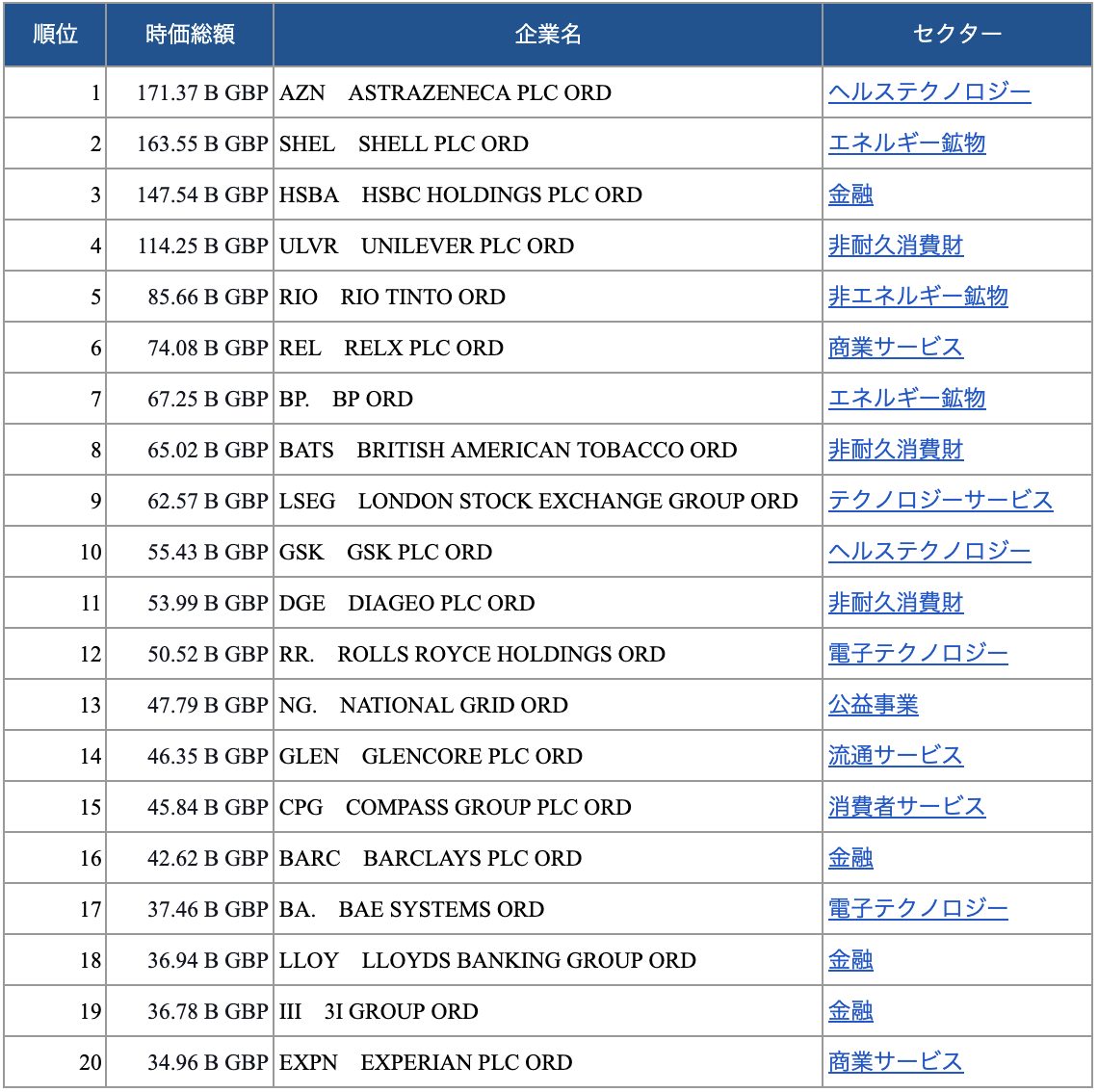 | 順位 | 時価総額 | 企業名 | セクター |
|---|---|---|---|
| 1 | 171.37 B GBP | AZN　ASTRAZENECA PLC ORD | ヘルステクノロジー |
| 2 | 163.55 B GBP | SHEL　SHELL PLC ORD | エネルギー鉱物 |
| 3 | 147.54 B GBP | HSBA　HSBC HOLDINGS PLC ORD | 金融 |
| 4 | 114.25 B GBP | ULVR　UNILEVER PLC ORD | 非耐久消費財 |
| 5 | 85.66 B GBP | RIO　RIO TINTO ORD | 非エネルギー鉱物 |
| 6 | 74.08 B GBP | REL　RELX PLC ORD | 商業サービス |
| 7 | 67.25 B GBP | BP.　BP ORD | エネルギー鉱物 |
| 8 | 65.02 B GBP | BATS　BRITISH AMERICAN TOBACCO ORD | 非耐久消費財 |
| 9 | 62.57 B GBP | LSEG　LONDON STOCK EXCHANGE GROUP ORD | テクノロジーサービス |
| 10 | 55.43 B GBP | GSK　GSK PLC ORD | ヘルステクノロジー |
| 11 | 53.99 B GBP | DGE　DIAGEO PLC ORD | 非耐久消費財 |
| 12 | 50.52 B GBP | RR.　ROLLS ROYCE HOLDINGS ORD | 電子テクノロジー |
| 13 | 47.79 B GBP | NG.　NATIONAL GRID ORD | 公益事業 |
| 14 | 46.35 B GBP | GLEN　GLENCORE PLC ORD | 流通サービス |
| 15 | 45.84 B GBP | CPG　COMPASS GROUP PLC ORD | 消費者サービス |
| 16 | 42.62 B GBP | BARC　BARCLAYS PLC ORD | 金融 |
| 17 | 37.46 B GBP | BA.　BAE SYSTEMS ORD | 電子テクノロジー |
| 18 | 36.94 B GBP | LLOY　LLOYDS BANKING GROUP ORD | 金融 |
| 19 | 36.78 B GBP | III　3I GROUP ORD | 金融 |
| 20 | 34.96 B GBP | EXPN　EXPERIAN PLC ORD | 商業サービス |